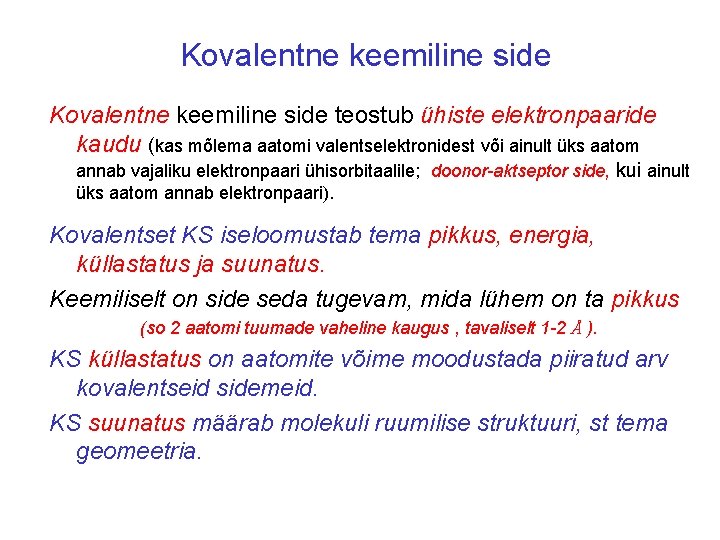 Kovalentne keemiline side

Kovalentne keemiline side teostub ühiste elektronpaaride kaudu (kas mõlema aatomi valentselektronidest või ainult üks aatom annab vajaliku elektronpaari ühisorbitaalile; doonor-aktseptor side, kui ainult üks aatom annab elektronpaari).

Kovalentset KS iseloomustab tema pikkus, energia, küllastatus ja suunatus.

Keemiliselt on side seda tugevam, mida lühem on ta pikkus (so 2 aatomi tuumade vaheline kaugus , tavaliselt 1-2 Å ).

KS küllastatus on aatomite võime moodustada piiratud arv kovalentseid sidemeid.

KS suunatus määrab molekuli ruumilise struktuuri, st tema geomeetria.